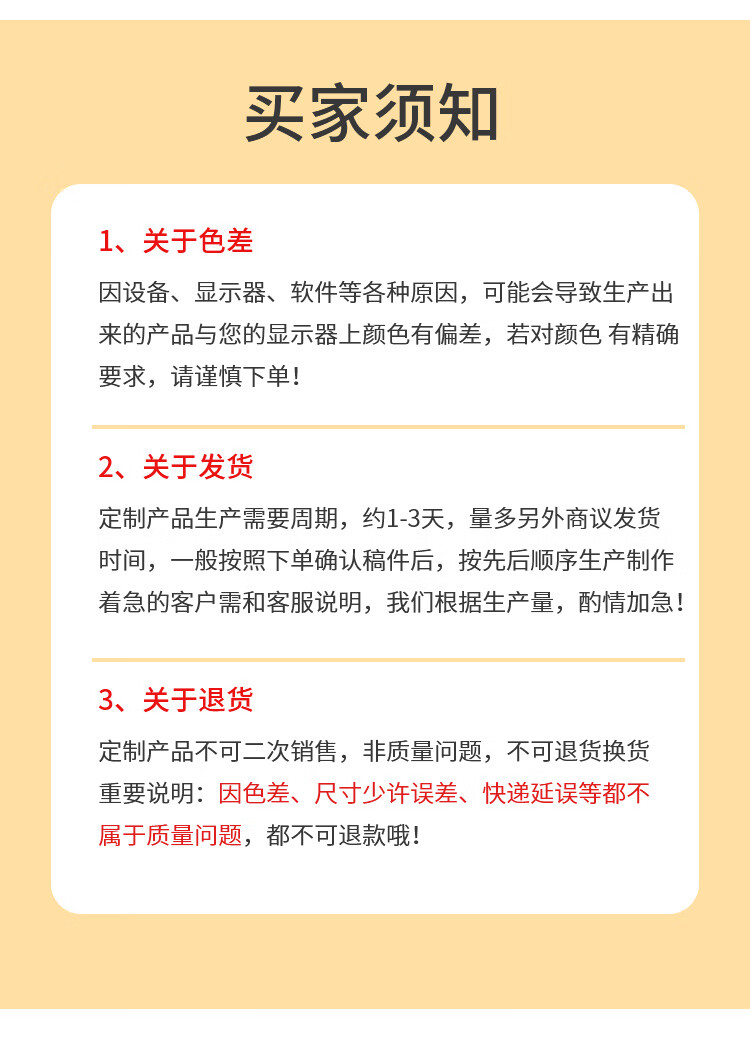 买家须知

1、关于色差

因设备、显示器、软件等各种原因，可能会导致生产出来的产品与您的显示器上颜色有偏差，若对颜色 有精确要求，请谨慎下单！

2、关于发货

定制产品生产需要周期，约1-3天，量多另外商议发货时间，一般按照下单确认稿件后，按先后顺序生产制作着急的客户需和客服说明，我们根据生产量，酌情加急！

3、关于退货

定制产品不可二次销售，非质量问题，不可退货换货重要说明：因色差、尺寸少许误差、快递延误等都不属于质量问题，都不可退款哦！